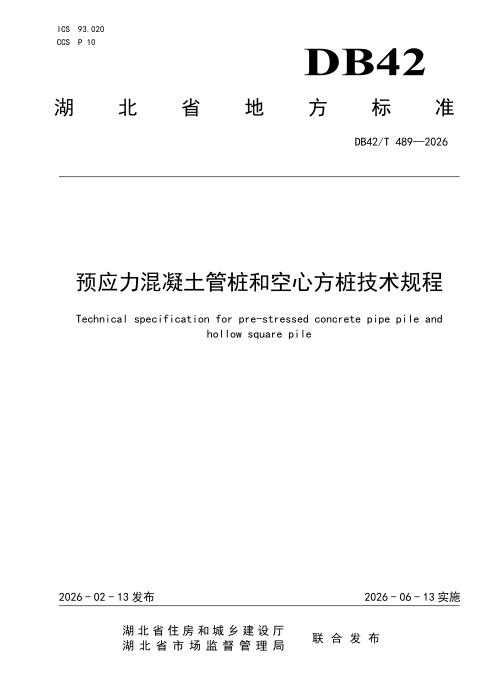 ICS 93.020
CCS P 10

DB42

湖北省地方标准

DB42/T 489—2026

预应力混凝土管桩和空心方桩技术规程

Technical specification for pre-stressed concrete pipe pile and hollow square pile

2026-02-13发布

2026-06-13实施

湖北省住房和城乡建设厅
湖北省市场监督管理局

联合发布